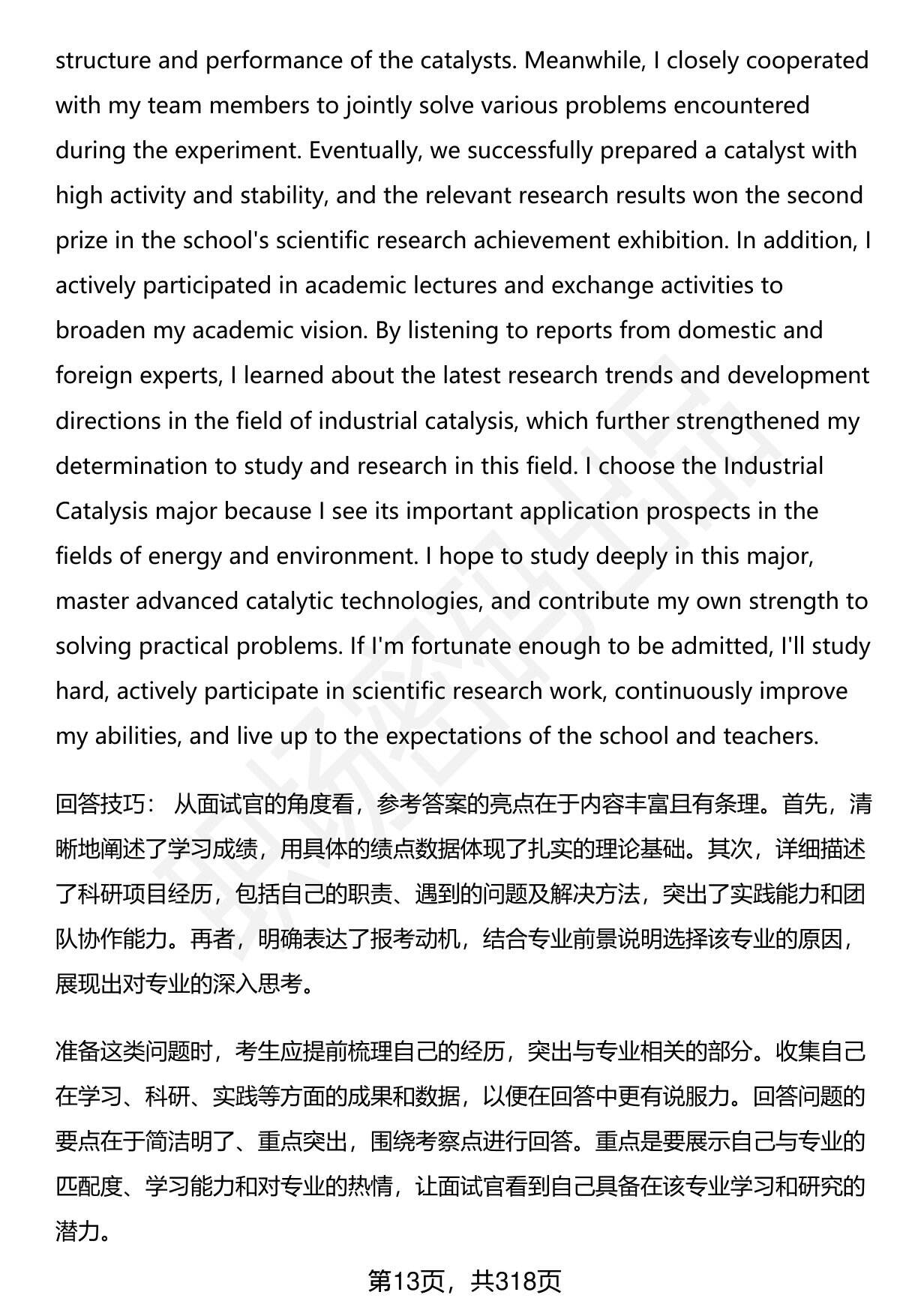 structure and performance of the catalysts. Meanwhile, I closely cooperated with my team members to jointly solve various problems encountered during the experiment. Eventually, we successfully prepared a catalyst with high activity and stability, and the relevant research results won the second prize in the school's scientific research achievement exhibition. In addition, I actively participated in academic lectures and exchange activities to broaden my academic vision. By listening to reports from domestic and foreign experts, I learned about the latest research trends and development directions in the field of industrial catalysis, which further strengthened my determination to study and research in this field. I choose the Industrial Catalysis major because I see its important application prospects in the fields of energy and environment. I hope to study deeply in this major, master advanced catalytic technologies, and contribute my own strength to solving practical problems. If I'm fortunate enough to be admitted, I'll study hard, actively participate in scientific research work, continuously improve my abilities, and live up to the expectations of the school and teachers.

回答技巧： 从面试官的角度看，参考答案的亮点在于内容丰富且有条理。首先，清晰地阐述了学习成绩，用具体的绩点数据体现了扎实的理论基础。其次，详细描述了科研项目经历，包括自己的职责、遇到的问题及解决方法，突出了实践能力和团队协作能力。再者，明确表达了报考动机，结合专业前景说明选择该专业的原因，展现出对专业的深入思考。

准备这类问题时，考生应提前梳理自己的经历，突出与专业相关的部分。收集自己在学习、科研、实践等方面的成果和数据，以便在回答中更有说服力。回答问题的要点在于简洁明了、重点突出，围绕考察点进行回答。重点是要展示自己与专业的匹配度、学习能力和对专业的热情，让面试官看到自己具备在该专业学习和研究的潜力。

第13页，共318页